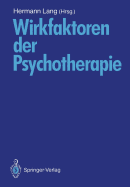 Hermann Lang (Hrsg.)

Wirkfaktoren der Psychotherapie

Springer-Verlag